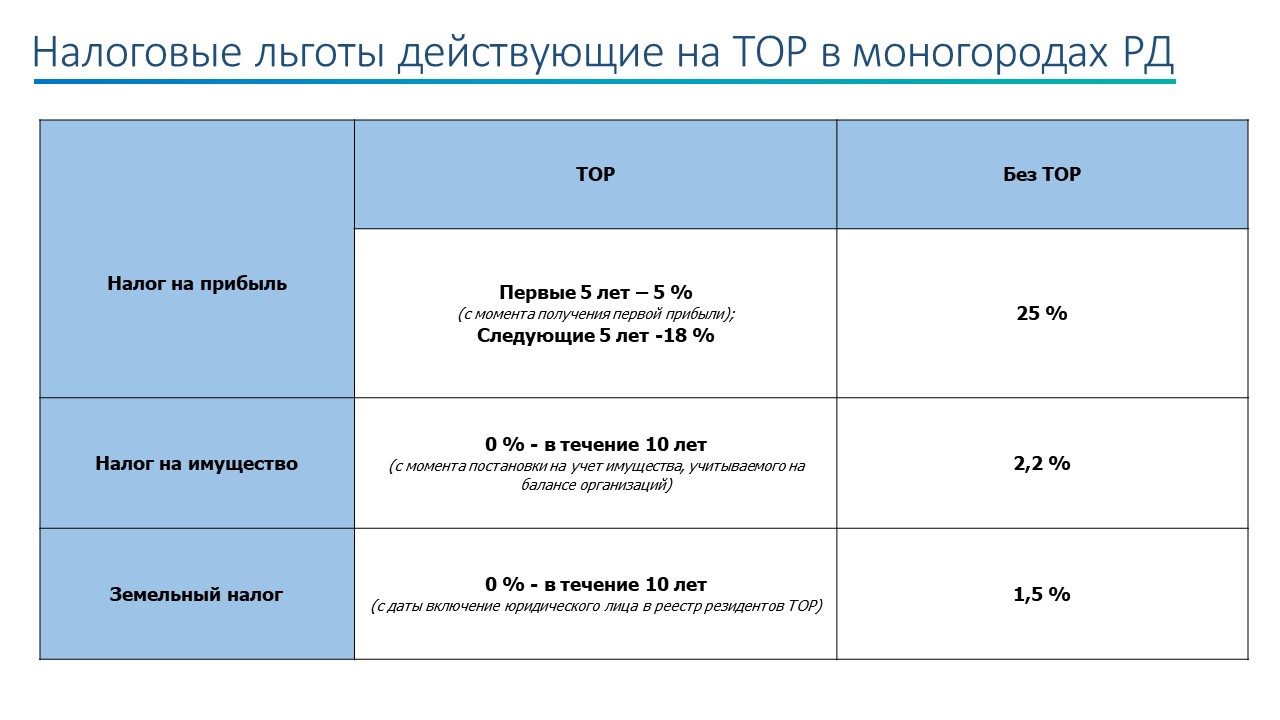 Налоговые льготы действующие на ТОР в моногородах РД

| | ТОР | Без ТОР |
|---|---|---|
| Налог на прибыль | Первые 5 лет – 5 % (с момента получения первой прибыли); Следующие 5 лет -18 % | 25 % |
| Налог на имущество | 0 % - в течение 10 лет (с момента постановки на учет имущества, учитываемого на балансе организаций) | 2,2 % |
| Земельный налог | 0 % - в течение 10 лет (с даты включение юридического лица в реестр резидентов ТОР) | 1,5 % |